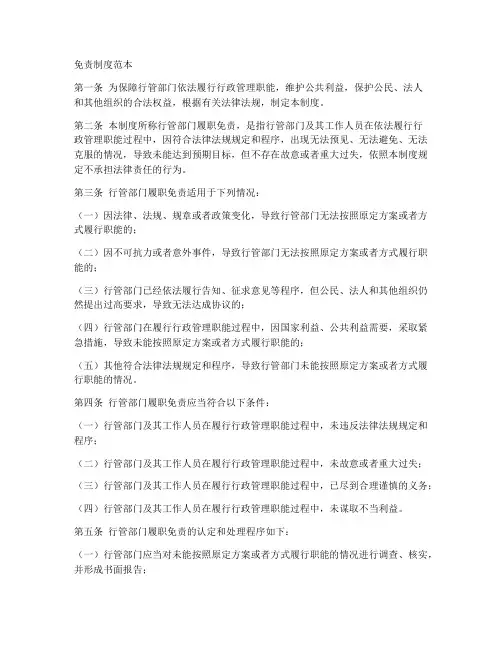 免责制度范本

第一条 为保障行管部门依法履行行政管理职能，维护公共利益，保护公民、法人和其他组织的合法权益，根据有关法律法规，制定本制度。

第二条 本制度所称行管部门履职免责，是指行管部门及其工作人员在依法履行行政管理职能过程中，因符合法律法规规定和程序，出现无法预见、无法避免、无法克服的情况，导致未能达到预期目标，但不存在故意或者重大过失，依照本制度规定不承担法律责任的行为。

第三条 行管部门履职免责适用于下列情况：

（一）因法律、法规、规章或者政策变化，导致行管部门无法按照原定方案或者方式履行职能的；

（二）因不可抗力或者意外事件，导致行管部门无法按照原定方案或者方式履行职能的；

（三）行管部门已经依法履行告知、征求意见等程序，但公民、法人和其他组织仍然提出过高要求，导致无法达成协议的；

（四）行管部门在履行行政管理职能过程中，因国家利益、公共利益需要，采取紧急措施，导致未能按照原定方案或者方式履行职能的；

（五）其他符合法律法规规定和程序，导致行管部门未能按照原定方案或者方式履行职能的情况。

第四条 行管部门履职免责应当符合以下条件：

（一）行管部门及其工作人员在履行行政管理职能过程中，未违反法律法规规定和程序；

（二）行管部门及其工作人员在履行行政管理职能过程中，未故意或者重大过失；

（三）行管部门及其工作人员在履行行政管理职能过程中，已尽到合理谨慎的义务；

（四）行管部门及其工作人员在履行行政管理职能过程中，未谋取不当利益。

第五条 行管部门履职免责的认定和处理程序如下：

（一）行管部门应当对未能按照原定方案或者方式履行职能的情况进行调查、核实，并形成书面报告；